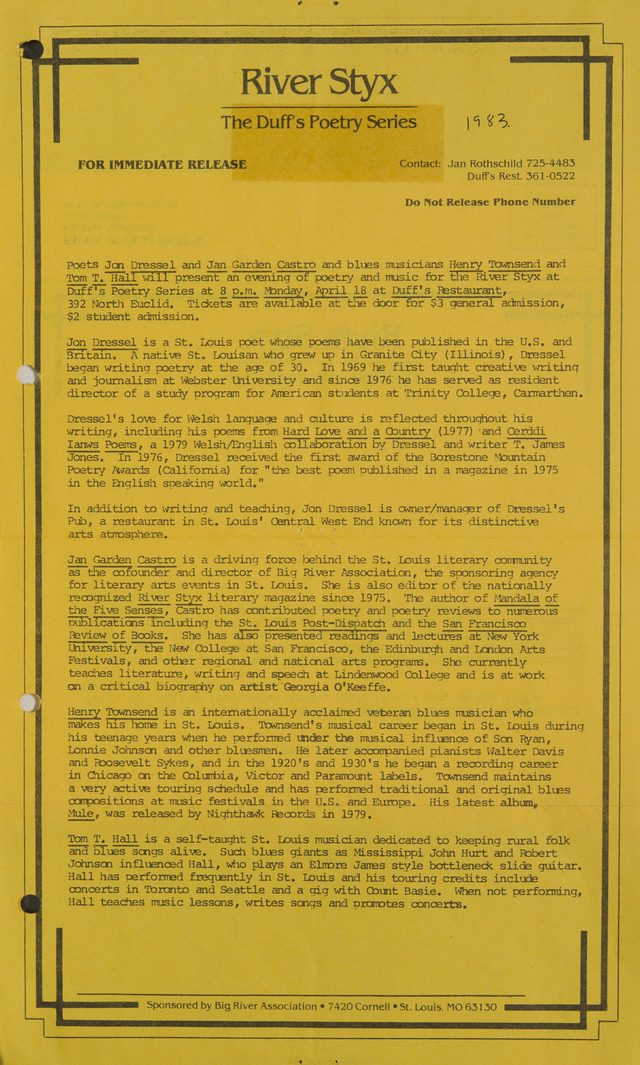 River Styx

The Duff's Poetry Series

1983.

FOR IMMEDIATE RELEASE

Contact: Jan Rothschild 725-4483
Duff's Rest. 361-0522

Do Not Release Phone Number

Poets Jon Dressel and Jan Garden Castro and blues musicians Henry Townsend and Tom T. Hall will present an evening of poetry and music for the River Styx at Duff's Poetry Series at 8 p.m. Monday, April 18 at Duff's Restaurant, 392 North Euclid. Tickets are available at the door for $3 general admission, $2 student admission.

Jon Dressel is a St. Louis poet whose poems have been published in the U.S. and Britain. A native St. Louisan who grew up in Granite City (Illinois), Dressel began writing poetry at the age of 30. In 1969 he first taught creative writing and journalism at Webster University and since 1976 he has served as resident director of a study program for American students at Trinity College, Carmarthen.

Dressel's love for Welsh language and culture is reflected throughout his writing, including his poems from Hard Love and a Country (1977) and Cerddi Ianws Poems, a 1979 Welsh/English collaboration by Dressel and writer T. James Jones. In 1976, Dressel received the first award of the Borestone Mountain Poetry Awards (California) for "the best poem published in a magazine in 1975 in the English speaking world."

In addition to writing and teaching, Jon Dressel is owner/manager of Dressel's Pub, a restaurant in St. Louis' Central West End known for its distinctive arts atmosphere.

Jan Garden Castro is a driving force behind the St. Louis literary community as the cofounder and director of Big River Association, the sponsoring agency for literary arts events in St. Louis. She is also editor of the nationally recognized River Styx literary magazine since 1975. The author of Mandala of the Five Senses, Castro has contributed poetry and poetry reviews to numerous publications including the St. Louis Post-Dispatch and the San Francisco Review of Books. She has also presented readings and lectures at New York University, the New College at San Francisco, the Edinburgh and London Arts Festivals, and other regional and national arts programs. She currently teaches literature, writing and speech at Lindenwood College and is at work on a critical biography on artist Georgia O'Keeffe.

Henry Townsend is an internationally acclaimed veteran blues musician who makes his home in St. Louis. Townsend's musical career began in St. Louis during his teenage years when he performed under the musical influence of Son Ryan, Lonnie Johnson and other bluesmen. He later accompanied pianists Walter Davis and Roosevelt Sykes, and in the 1920's and 1930's he began a recording career in Chicago on the Columbia, Victor and Paramount labels. Townsend maintains a very active touring schedule and has performed traditional and original blues compositions at music festivals in the U.S. and Europe. His latest album, Mule, was released by Nighthawk Records in 1979.

Tom T. Hall is a self-taught St. Louis musician dedicated to keeping rural folk and blues songs alive. Such blues giants as Mississippi John Hurt and Robert Johnson influenced Hall, who plays an Elmore James style bottleneck slide guitar. Hall has performed frequently in St. Louis and his touring credits include concerts in Toronto and Seattle and a gig with Count Basie. When not performing, Hall teaches music lessons, writes songs and promotes concerts.

Sponsored by Big River Association • 7420 Cornell • St. Louis, MO 63130